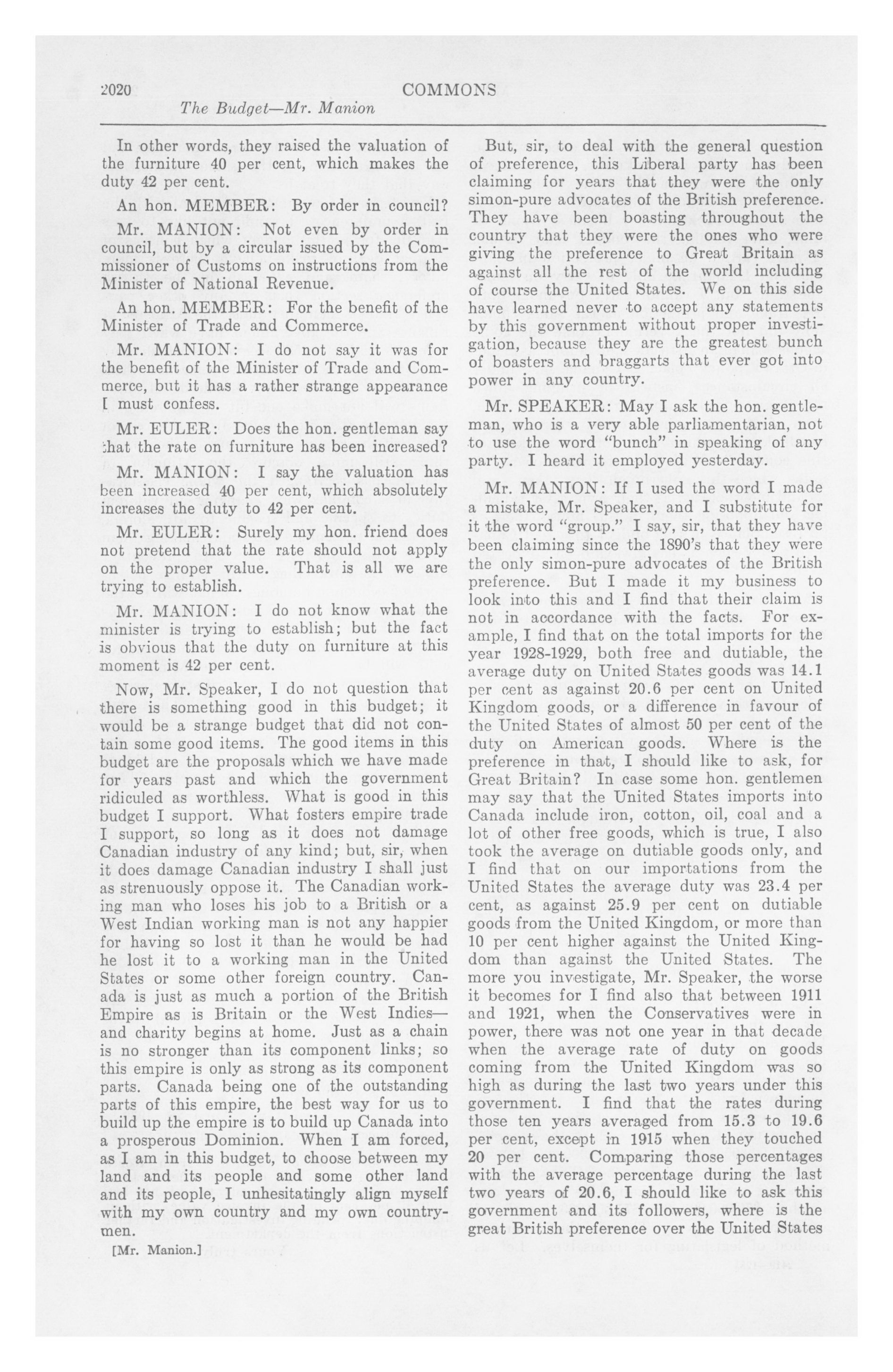 2020 COMMONS

The Budget—Mr. Manion

In other words, they raised the valuation of the furniture 40 per cent, which makes the duty 42 per cent.

An hon. MEMBER: By order in council?

Mr. MANION: Not even by order in council, but by a circular issued by the Commissioner of Customs on instructions from the Minister of National Revenue.

An hon. MEMBER: For the benefit of the Minister of Trade and Commerce.

Mr. MANION: I do not say it was for the benefit of the Minister of Trade and Commerce, but it has a rather strange appearance I must confess.

Mr. EULER: Does the hon. gentleman say that the rate on furniture has been increased?

Mr. MANION: I say the valuation has been increased 40 per cent, which absolutely increases the duty to 42 per cent.

Mr. EULER: Surely my hon. friend does not pretend that the rate should not apply on the proper value. That is all we are trying to establish.

Mr. MANION: I do not know what the minister is trying to establish; but the fact is obvious that the duty on furniture at this moment is 42 per cent.

Now, Mr. Speaker, I do not question that there is something good in this budget; it would be a strange budget that did not contain some good items. The good items in this budget are the proposals which we have made for years past and which the government ridiculed as worthless. What is good in this budget I support. What fosters empire trade I support, so long as it does not damage Canadian industry of any kind; but, sir, when it does damage Canadian industry I shall just as strenuously oppose it. The Canadian working man who loses his job to a British or a West Indian working man is not any happier for having so lost it than he would be had he lost it to a working man in the United States or some other foreign country. Canada is just as much a portion of the British Empire as is Britain or the West Indies—and charity begins at home. Just as a chain is no stronger than its component links; so this empire is only as strong as its component parts. Canada being one of the outstanding parts of this empire, the best way for us to build up the empire is to build up Canada into a prosperous Dominion. When I am forced, as I am in this budget, to choose between my land and its people and some other land and its people, I unhesitatingly align myself with my own country and my own countrymen.

[Mr. Manion.]

But, sir, to deal with the general question of preference, this Liberal party has been claiming for years that they were the only simon-pure advocates of the British preference. They have been boasting throughout the country that they were the ones who were giving the preference to Great Britain as against all the rest of the world including of course the United States. We on this side have learned never to accept any statements by this government without proper investigation, because they are the greatest bunch of boasters and braggarts that ever got into power in any country.

Mr. SPEAKER: May I ask the hon. gentleman, who is a very able parliamentarian, not to use the word "bunch" in speaking of any party. I heard it employed yesterday.

Mr. MANION: If I used the word I made a mistake, Mr. Speaker, and I substitute for it the word "group." I say, sir, that they have been claiming since the 1890's that they were the only simon-pure advocates of the British preference. But I made it my business to look into this and I find that their claim is not in accordance with the facts. For example, I find that on the total imports for the year 1928-1929, both free and dutiable, the average duty on United States goods was 14.1 per cent as against 20.6 per cent on United Kingdom goods, or a difference in favour of the United States of almost 50 per cent of the duty on American goods. Where is the preference in that, I should like to ask, for Great Britain? In case some hon. gentlemen may say that the United States imports into Canada include iron, cotton, oil, coal and a lot of other free goods, which is true, I also took the average on dutiable goods only, and I find that on our importations from the United States the average duty was 23.4 per cent, as against 25.9 per cent on dutiable goods from the United Kingdom, or more than 10 per cent higher against the United Kingdom than against the United States. The more you investigate, Mr. Speaker, the worse it becomes for I find also that between 1911 and 1921, when the Conservatives were in power, there was not one year in that decade when the average rate of duty on goods coming from the United Kingdom was so high as during the last two years under this government. I find that the rates during those ten years averaged from 15.3 to 19.6 per cent, except in 1915 when they touched 20 per cent. Comparing those percentages with the average percentage during the last two years of 20.6, I should like to ask this government and its followers, where is the great British preference over the United States